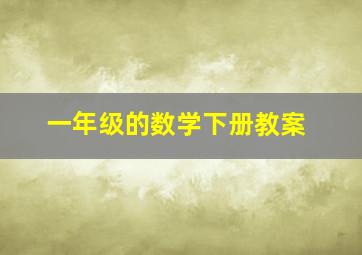 一年级的数学下册教案